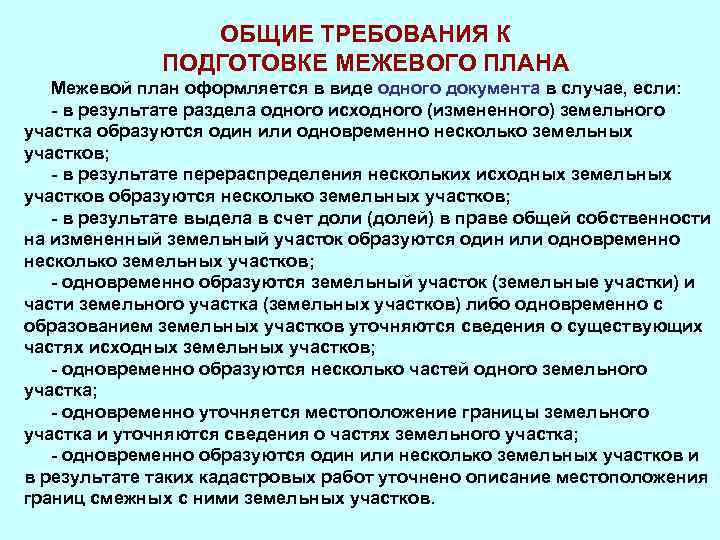 ОБЩИЕ ТРЕБОВАНИЯ К ПОДГОТОВКЕ МЕЖЕВОГО ПЛАНА

Межевой план оформляется в виде одного документа в случае, если:

- в результате раздела одного исходного (измененного) земельного участка образуются один или одновременно несколько земельных участков;

- в результате перераспределения нескольких исходных земельных участков образуются несколько земельных участков;

- в результате выдела в счет доли (долей) в праве общей собственности на измененный земельный участок образуются один или одновременно несколько земельных участков;

- одновременно образуются земельный участок (земельные участки) и части земельного участка (земельных участков) либо одновременно с образованием земельных участков уточняются сведения о существующих частях исходных земельных участков;

- одновременно образуются несколько частей одного земельного участка;

- одновременно уточняется местоположение границы земельного участка и уточняются сведения о частях земельного участка;

- одновременно образуются один или несколько земельных участков и в результате таких кадастровых работ уточнено описание местоположения границ смежных с ними земельных участков.